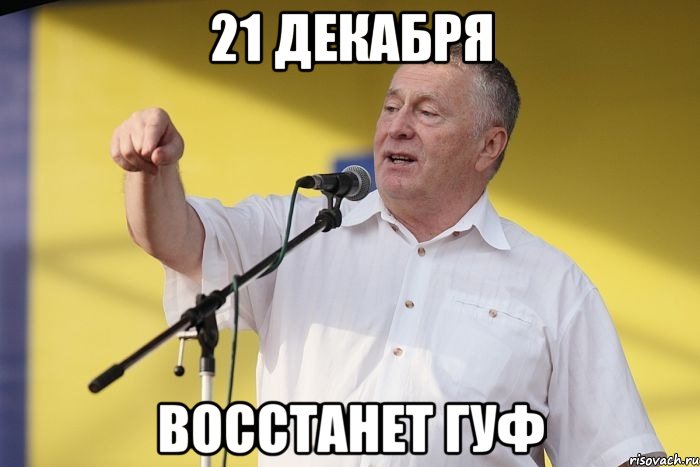 21 ДЕКАБРЯ

ВОССТАНЕТ ГУФ

risovach.ru